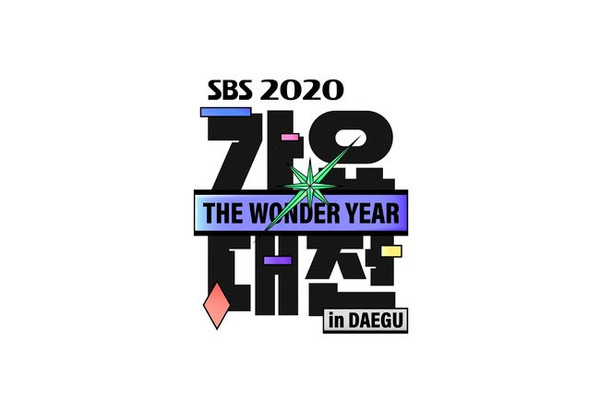 SBS 2020
가요
THE WONDER YEAR
대전
in DAEGU